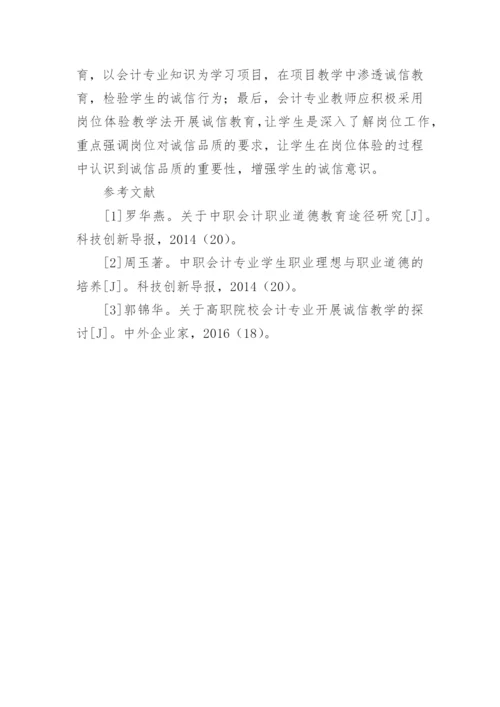 育，以会计专业知识为学习项目，在项目教学中渗透诚信教育，检验学生的诚信行为；最后，会计专业教师应积极采用岗位体验教学法开展诚信教育，让学生是深入了解岗位工作，重点强调岗位对诚信品质的要求，让学生在岗位体验的过程中认识到诚信品质的重要性，增强学生的诚信意识。

参考文献

[1]罗华燕。关于中职会计职业道德教育途径研究[J]。科技创新导报，2014（20）。

[2]周玉著。中职会计专业学生职业理想与职业道德的培养[J]。科技创新导报，2014（20）。

[3]郭锦华。关于高职院校会计专业开展诚信教学的探讨[J]。中外企业家，2016（18）。